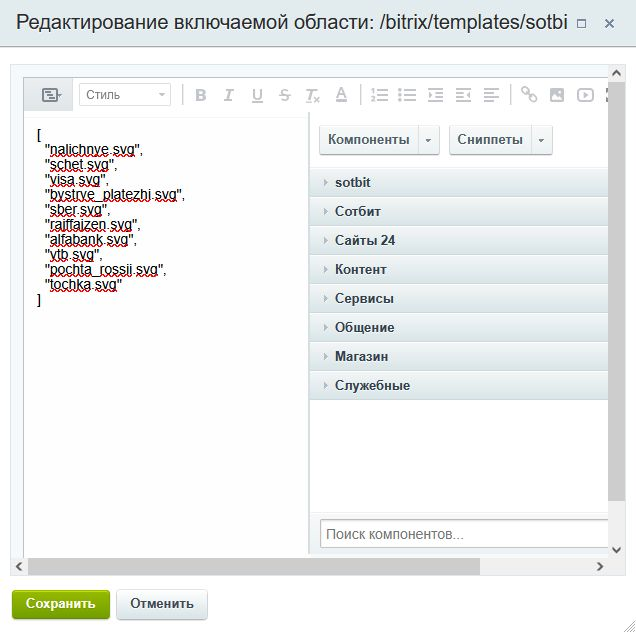 Редактирование включаемой области: /bitrix/templates/sotbi

Стиль

[
"nalichnye.svg",
"schet.svg",
"visa.svg",
"bystrye_platezhi.svg",
"sber.svg",
"raiffaizen.svg",
"alfabank.svg",
"vtb.svg",
"pochta_rossii.svg",
"tochka.svg"
]

Компоненты
Сниппеты

sotbit
Сотбит
Сайты 24
Контент
Сервисы
Общение
Магазин
Служебные

Поиск компонентов...

Сохранить
Отменить